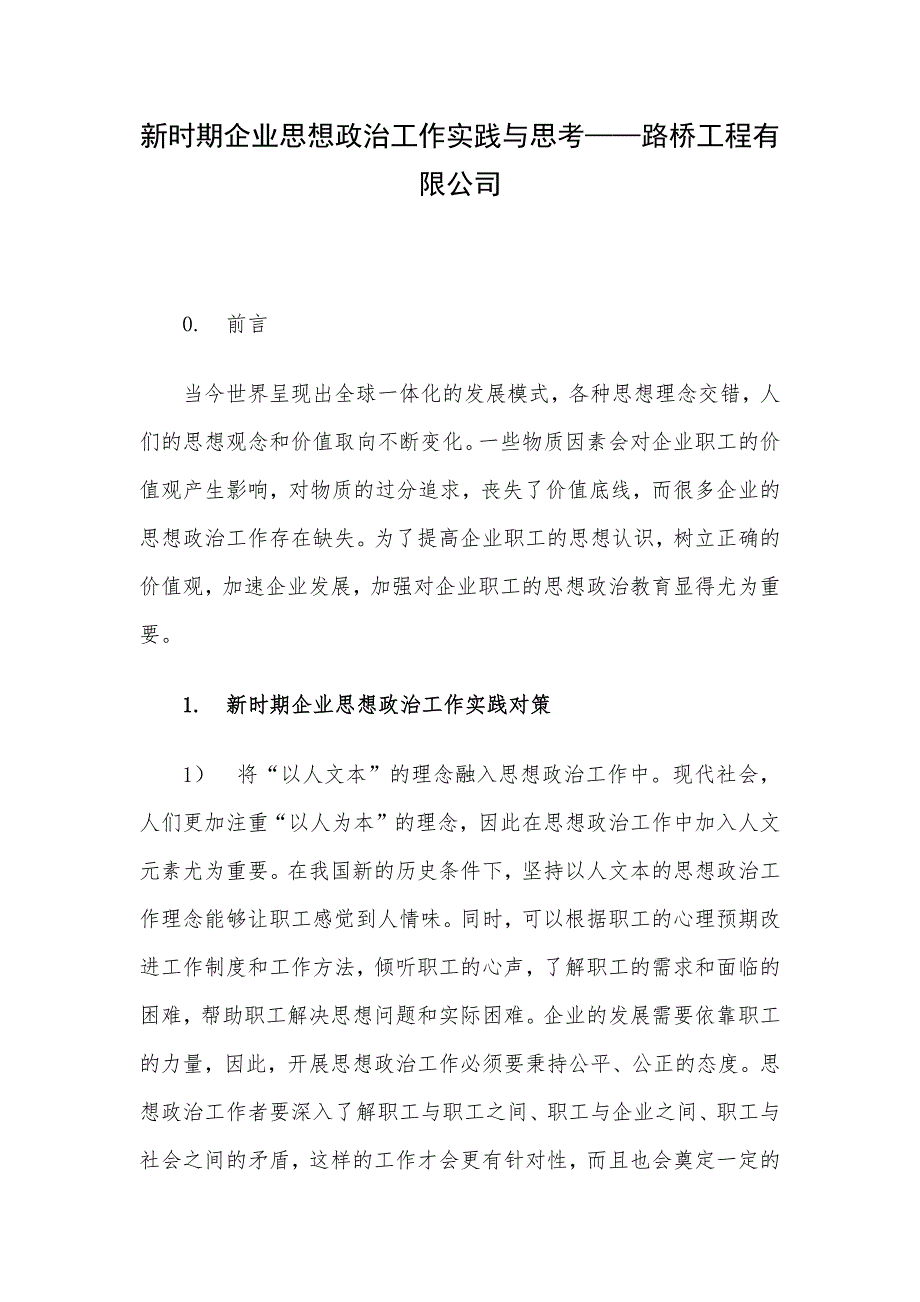 新时期企业思想政治工作实践与思考——路桥工程有限公司

0. 前言

当今世界呈现出全球一体化的发展模式，各种思想理念交错，人们的思想观念和价值取向不断变化。一些物质因素会对企业职工的价值观产生影响，对物质的过分追求，丧失了价值底线，而很多企业的思想政治工作存在缺失。为了提高企业职工的思想认识，树立正确的价值观，加速企业发展，加强对企业职工的思想政治教育显得尤为重要。

1. 新时期企业思想政治工作实践对策

1） 将“以人文本”的理念融入思想政治工作中。现代社会，人们更加注重“以人为本”的理念，因此在思想政治工作中加入人文元素尤为重要。在我国新的历史条件下，坚持以人文本的思想政治工作理念能够让职工感觉到人情味。同时，可以根据职工的心理预期改进工作制度和工作方法，倾听职工的心声，了解职工的需求和面临的困难，帮助职工解决思想问题和实际困难。企业的发展需要依靠职工的力量，因此，开展思想政治工作必须要秉持公平、公正的态度。思想政治工作者要深入了解职工与职工之间、职工与企业之间、职工与社会之间的矛盾，这样的工作才会更有针对性，而且也会奠定一定的